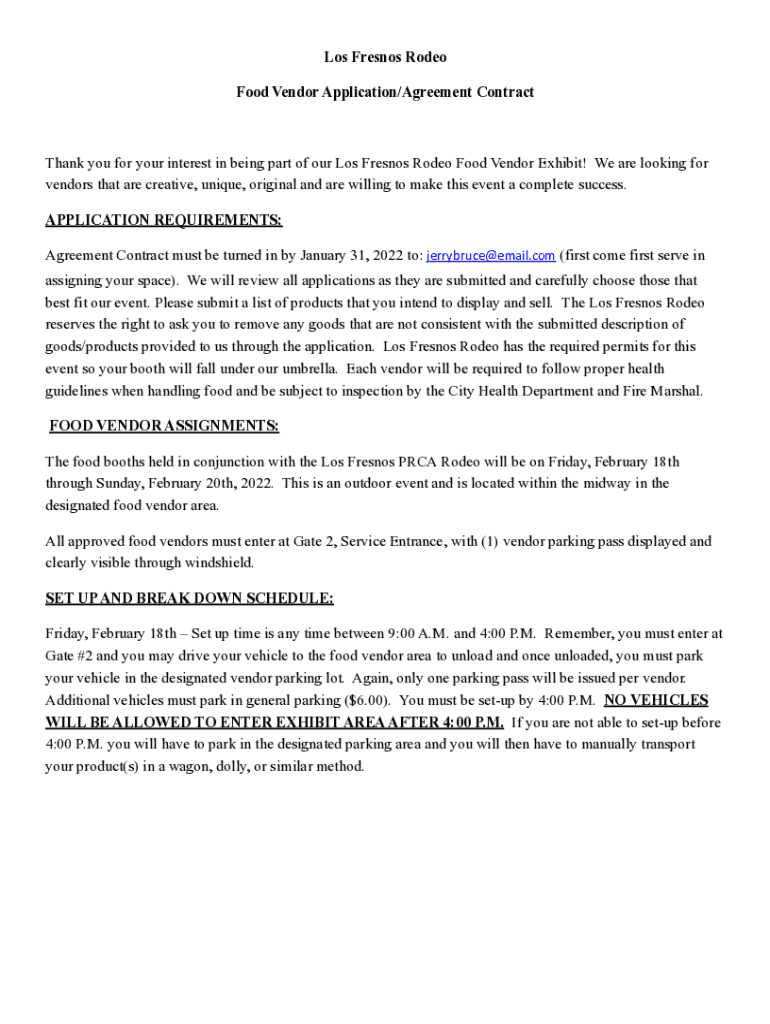 Los Fresnos Rodeo

Food Vendor Application/Agreement Contract

Thank you for your interest in being part of our Los Fresnos Rodeo Food Vendor Exhibit! We are looking for vendors that are creative, unique, original and are willing to make this event a complete success.

APPLICATION REQUIREMENTS:

Agreement Contract must be turned in by January 31, 2022 to: jerrybruce@email.com (first come first serve in assigning your space). We will review all applications as they are submitted and carefully choose those that best fit our event. Please submit a list of products that you intend to display and sell. The Los Fresnos Rodeo reserves the right to ask you to remove any goods that are not consistent with the submitted description of goods/products provided to us through the application. Los Fresnos Rodeo has the required permits for this event so your booth will fall under our umbrella. Each vendor will be required to follow proper health guidelines when handling food and be subject to inspection by the City Health Department and Fire Marshal.

FOOD VENDOR ASSIGNMENTS:

The food booths held in conjunction with the Los Fresnos PRCA Rodeo will be on Friday, February 18th through Sunday, February 20th, 2022. This is an outdoor event and is located within the midway in the designated food vendor area.

All approved food vendors must enter at Gate 2, Service Entrance, with (1) vendor parking pass displayed and clearly visible through windshield.

SET UP AND BREAK DOWN SCHEDULE:

Friday, February 18th – Set up time is any time between 9:00 A.M. and 4:00 P.M. Remember, you must enter at Gate #2 and you may drive your vehicle to the food vendor area to unload and once unloaded, you must park your vehicle in the designated vendor parking lot. Again, only one parking pass will be issued per vendor. Additional vehicles must park in general parking ($6.00). You must be set-up by 4:00 P.M. NO VEHICLES WILL BE ALLOWED TO ENTER EXHIBIT AREA AFTER 4:00 P.M. If you are not able to set-up before 4:00 P.M. you will have to park in the designated parking area and you will then have to manually transport your product(s) in a wagon, dolly, or similar method.